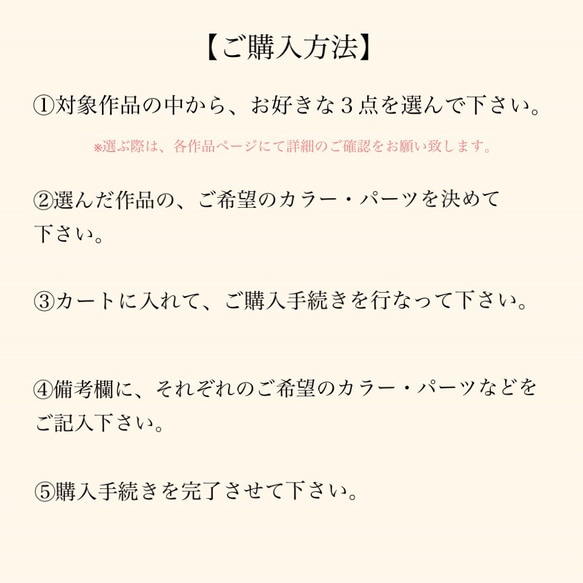 【ご購入方法】

①対象作品の中から、お好きな３点を選んで下さい。

※選ぶ際は、各作品ページにて詳細のご確認をお願い致します。

②選んだ作品の、ご希望のカラー・パーツを決めて下さい。

③カートに入れて、ご購入手続きを行なって下さい。

④備考欄に、それぞれのご希望のカラー・パーツなどをご記入下さい。

⑤購入手続きを完了させて下さい。